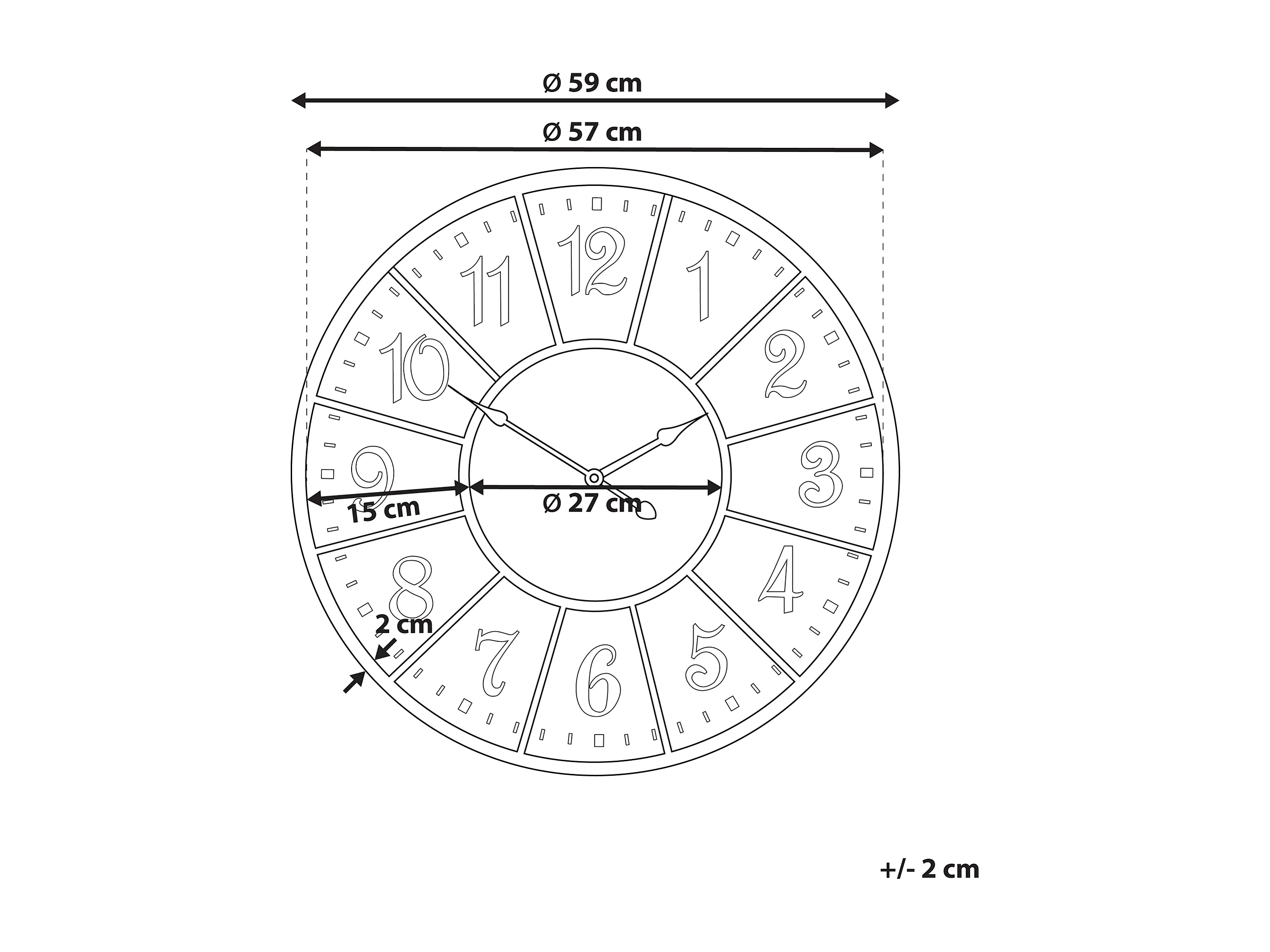 Ø 59 cm

Ø 57 cm

12
1
2
3
4
5
6
7
8
9
10
11

15 cm

Ø 27 cm

2 cm

+/- 2 cm